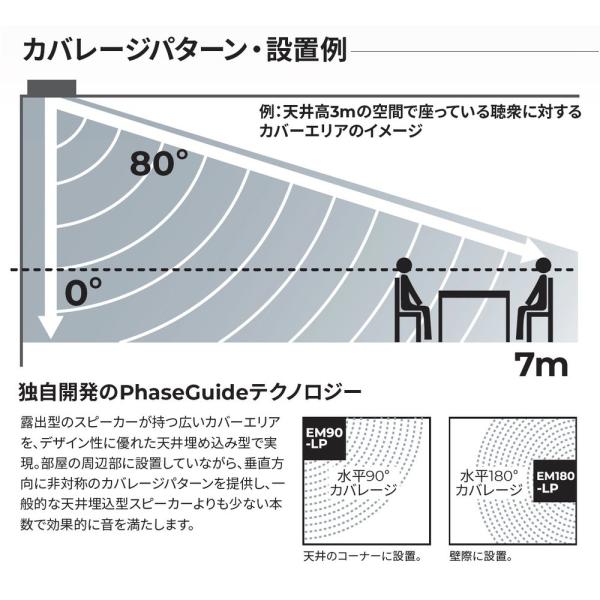 カバレージパターン・設置例

例：天井高3mの空間で座っている聴衆に対するカバーエリアのイメージ

80°

0°

7m

独自開発のPhaseGuideテクノロジー

露出型のスピーカーが持つ広いカバーエリアを、デザイン性に優れた天井埋め込み型で実現。部屋の周辺部に設置していながら、垂直方向に非対称のカバレージパターンを提供し、一般的な天井埋込型スピーカーよりも少ない本数で効果的に音を満たします。

EM90-LP

水平90°カバレージ

天井のコーナーに設置。

水平180°カバレージ

EM180-LP

壁際に設置。